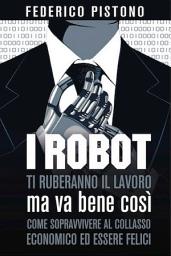 FEDERICO PISTONO

I ROBOT
TI RUBERANNO IL LAVORO
ma va bene così
COME SOPRAVVIVERE AL COLLASSO ECONOMICO ED ESSERE FELICI